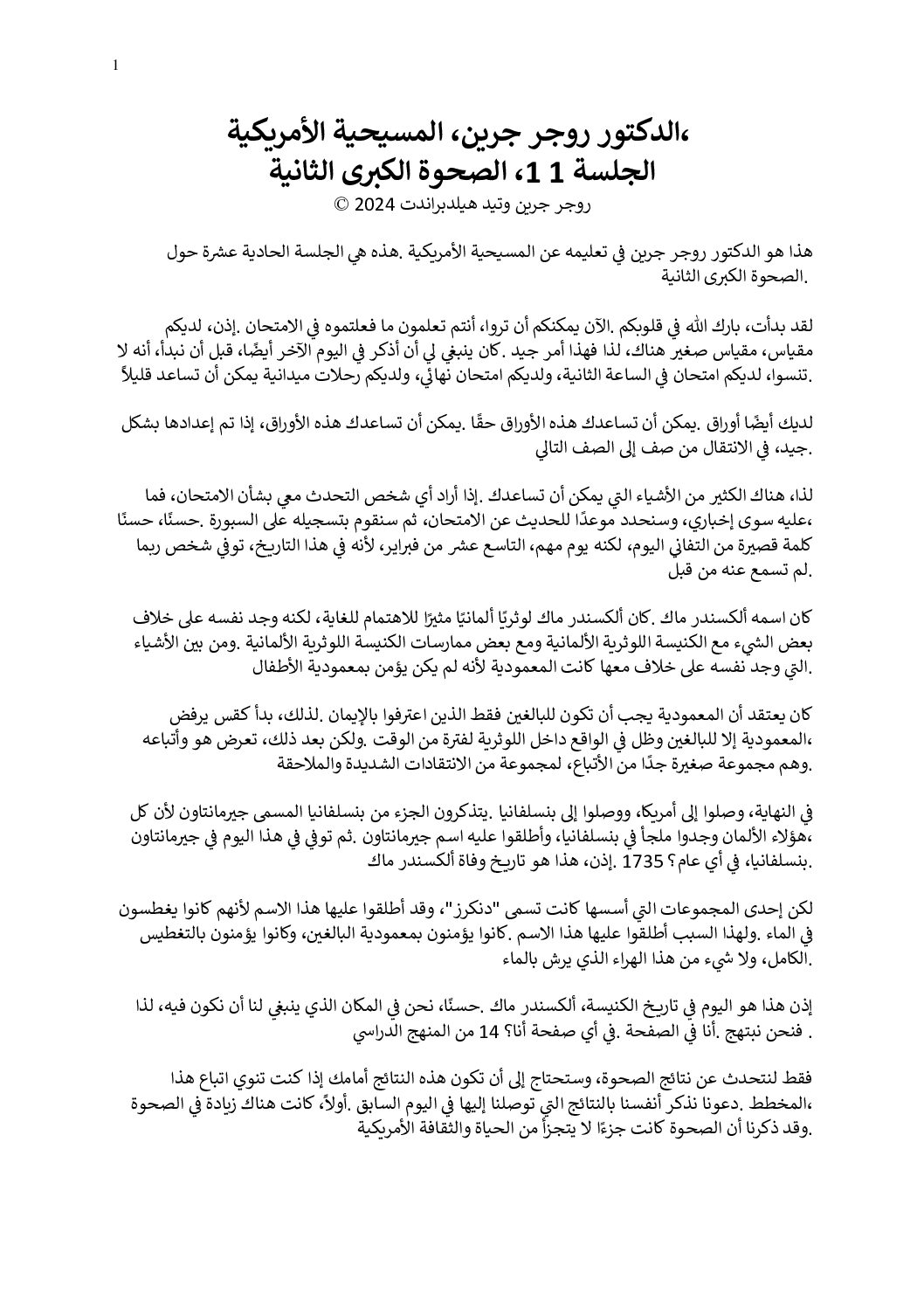 1

،الدكتور روجر جرين، المسيحية الأمريكية
الجلسة 1 1، الصحوة الكبرى الثانية
روجر جرين وتيد هيلدبراندت 2024 ©

هذا هو الدكتور روجر جرين في تعليمه عن المسيحية الأمريكية .هذه هي الجلسة الحادية عشرة حول .الصحوة الكبرى الثانية

لقد بدأت، بارك الله في قلوبكم .الآن يمكنكم أن تروا، أنتم تعلمون ما فعلتموه في الامتحان .إذن، لديكم مقياس، مقياس صغير هناك، لذا فهذا أمر جيد .كان ينبغي لي أن أذكر في اليوم الآخر أيضًا، قبل أن نبدأ، أنه لا .تنسوا، لديكم امتحان في الساعة الثانية، ولديكم امتحان نهائي، ولديكم رحلات ميدانية يمكن أن تساعد قليلاً

لديك أيضًا أوراق .يمكن أن تساعدك هذه الأوراق حقًا .يمكن أن تساعدك هذه الأوراق، إذا تم إعدادها بشكل .جيد، في الانتقال من صف إلى الصف التالي

لذا، هناك الكثير من الأشياء التي يمكن أن تساعدك .إذا أراد أي شخص التحدث معي بشأن الامتحان، فما ،عليه سوى إخباري، وسنحدد موعدًا للحديث عن الامتحان، ثم سنقوم بتسجيله على السبورة .حسنًا، حسنًا كلمة قصيرة من التفاني اليوم، لكنه يوم مهم، التاسع عشر من فبراير، لأنه في هذا التاريخ، توفي شخص ربما .لم تسمع عنه من قبل

كان اسمه ألكسندر ماك .كان ألكسندر ماك لوثريًا ألمانيًا مثيرًا للاهتمام للغاية، لكنه وجد نفسه على خلاف بعض الشيء مع الكنيسة اللوثرية الألمانية ومع بعض ممارسات الكنيسة اللوثرية الألمانية .ومن بين الأشياء .التي وجد نفسه على خلاف معها كانت المعمودية لأنه لم يكن يؤمن بمعمودية الأطفال

كان يعتقد أن المعمودية يجب أن تكون للبالغين فقط الذين اعترفوا بالإيمان .لذلك، بدأ كقس يرفض ،المعمودية إلا للبالغين وظل في الواقع داخل اللوثرية لفترة من الوقت .ولكن بعد ذلك، تعرض هو وأتباعه .وهم مجموعة صغيرة جدًا من الأتباع، لمجموعة من الانتقادات الشديدة والملاحقة

في النهاية، وصلوا إلى أمريكا، ووصلوا إلى بنسلفانيا .يتذكرون الجزء من بنسلفانيا المسمى جيرمانتاون لأن كل ،هؤلاء الألمان وجدوا ملجأ في بنسلفانيا، وأطلقوا عليه اسم جيرمانتاون .ثم توفي في هذا اليوم في جيرمانتاون .بنسلفانيا، في أي عام؟ 1735 .إذن، هذا هو تاريخ وفاة ألكسندر ماك

لكن إحدى المجموعات التي أسسها كانت تسمى "دنكرز"، وقد أطلقوا عليها هذا الاسم لأنهم كانوا يغطسون في الماء .ولهذا السبب أطلقوا عليها هذا الاسم .كانوا يؤمنون بمعمودية البالغين، وكانوا يؤمنون بالتغطيس .الكامل، ولا شيء من هذا الهراء الذي يرش بالماء

إذن هذا هو اليوم في تاريخ الكنيسة، ألكسندر ماك .حسنًا، نحن في المكان الذي ينبغي لنا أن نكون فيه، لذا . فنحن نبتهج .أنا في الصفحة .في أي صفحة أنا؟ 14 من المنهج الدراسي

فقط لنتحدث عن نتائج الصحوة، وستحتاج إلى أن تكون هذه النتائج أمامك إذا كنت تنوي اتباع هذا ،المخطط .دعونا نذكر أنفسنا بالنتائج التي توصلنا إليها في اليوم السابق .أولاً، كانت هناك زيادة في الصحوة .وقد ذكرنا أن الصحوة كانت جزءًا لا يتجزأ من الحياة والثقافة الأمريكية